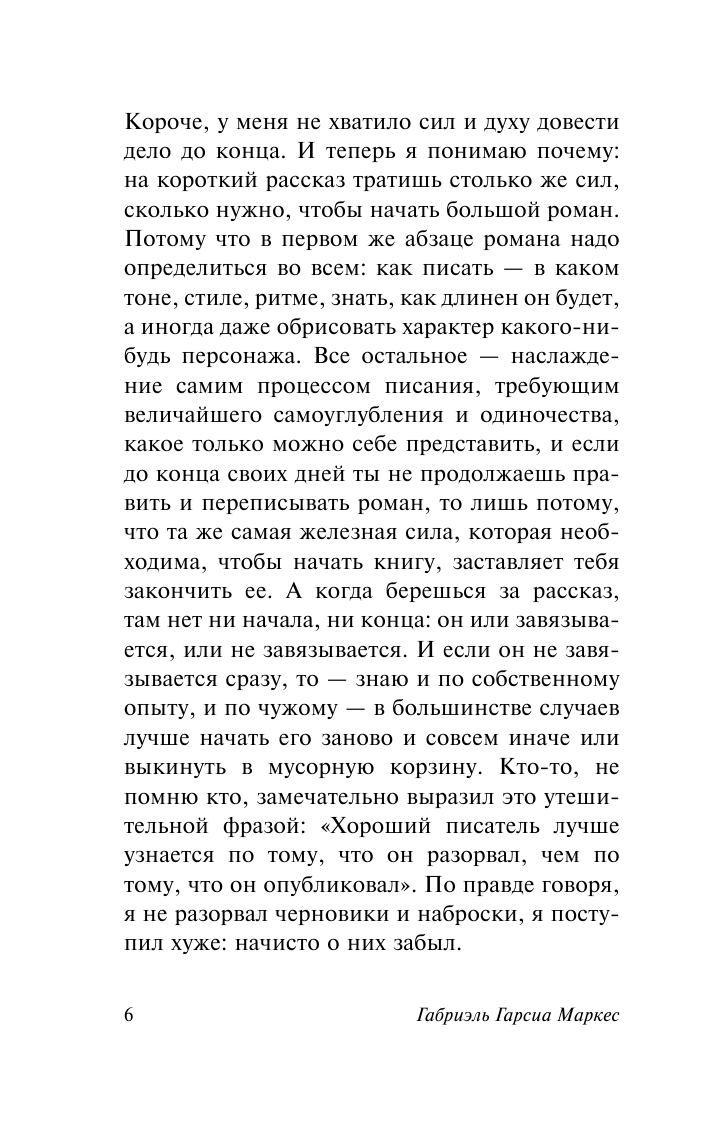 Короче, у меня не хватило сил и духу довести дело до конца. И теперь я понимаю почему: на короткий рассказ тратишь столько же сил, сколько нужно, чтобы начать большой роман. Потому что в первом же абзаце романа надо определиться во всем: как писать — в каком тоне, стиле, ритме, знать, как длинен он будет, а иногда даже обрисовать характер какого-нибудь персонажа. Все остальное — наслаждение самим процессом писания, требующим величайшего самоуглубления и одиночества, какое только можно себе представить, и если до конца своих дней ты не продолжаешь править и переписывать роман, то лишь потому, что та же самая железная сила, которая необходима, чтобы начать книгу, заставляет тебя закончить ее. А когда берешься за рассказ, там нет ни начала, ни конца: он или завязывается, или не завязывается. И если он не завязывается сразу, то — знаю и по собственному опыту, и по чужому — в большинстве случаев лучше начать его заново и совсем иначе или выкинуть в мусорную корзину. Кто-то, не помню кто, замечательно выразил это утешительной фразой: «Хороший писатель лучше узнается по тому, что он разорвал, чем по тому, что он опубликовал». По правде говоря, я не разорвал черновики и наброски, я поступил хуже: начисто о них забыл.

6 Габриэль Гарсиа Маркес